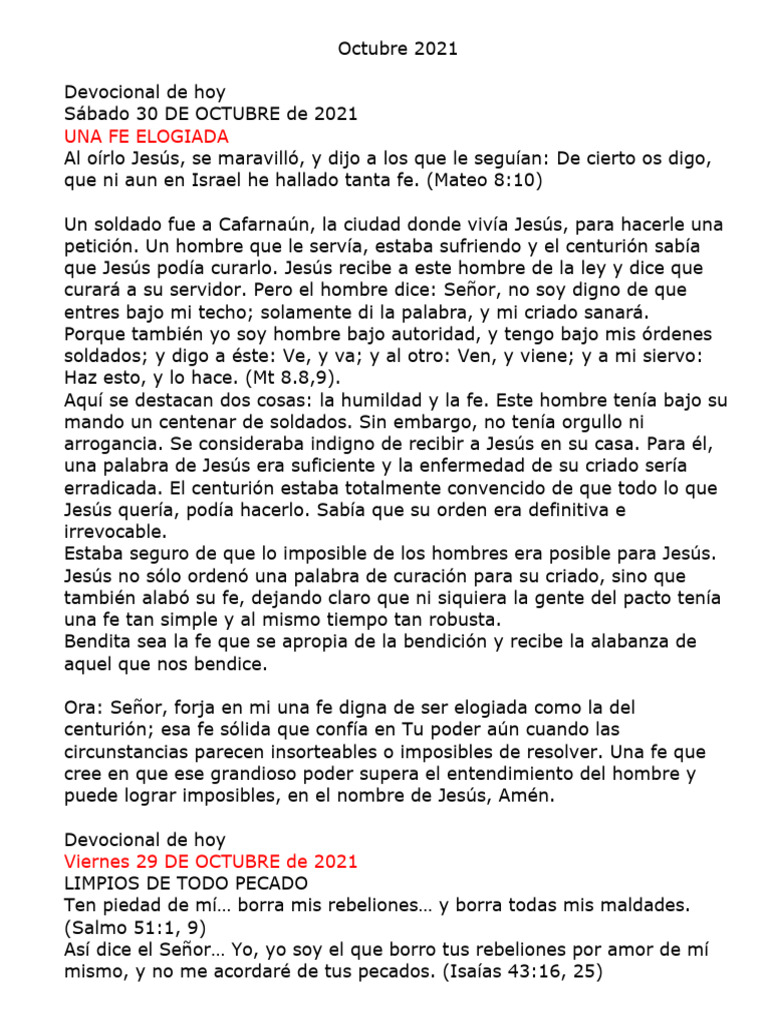 Octubre 2021

Devocional de hoy
Sábado 30 DE OCTUBRE de 2021
UNA FE ELOGIADA
Al oírlo Jesús, se maravilló, y dijo a los que le seguían: De cierto os digo, que ni aun en Israel he hallado tanta fe. (Mateo 8:10)

Un soldado fue a Cafarnaún, la ciudad donde vivía Jesús, para hacerle una petición. Un hombre que le servía, estaba sufriendo y el centurión sabía que Jesús podía curarlo. Jesús recibe a este hombre de la ley y dice que curará a su servidor. Pero el hombre dice: Señor, no soy digno de que entres bajo mi techo; solamente di la palabra, y mi criado sanará.
Porque también yo soy hombre bajo autoridad, y tengo bajo mis órdenes soldados; y digo a éste: Ve, y va; y al otro: Ven, y viene; y a mi siervo: Haz esto, y lo hace. (Mt 8.8,9).
Aquí se destacan dos cosas: la humildad y la fe. Este hombre tenía bajo su mando un centenar de soldados. Sin embargo, no tenía orgullo ni arrogancia. Se consideraba indigno de recibir a Jesús en su casa. Para él, una palabra de Jesús era suficiente y la enfermedad de su criado sería erradicada. El centurión estaba totalmente convencido de que todo lo que Jesús quería, podía hacerlo. Sabía que su orden era definitiva e irrevocable.
Estaba seguro de que lo imposible de los hombres era posible para Jesús. Jesús no sólo ordenó una palabra de curación para su criado, sino que también alabó su fe, dejando claro que ni siquiera la gente del pacto tenía una fe tan simple y al mismo tiempo tan robusta.
Bendita sea la fe que se apropia de la bendición y recibe la alabanza de aquel que nos bendice.

Ora: Señor, forja en mi una fe digna de ser elogiada como la del centurión; esa fe sólida que confía en Tu poder aún cuando las circunstancias parecen insorteables o imposibles de resolver. Una fe que cree en que ese grandioso poder supera el entendimiento del hombre y puede lograr imposibles, en el nombre de Jesús, Amén.

Devocional de hoy
Viernes 29 DE OCTUBRE de 2021
LIMPIOS DE TODO PECADO
Ten piedad de mí… borra mis rebeliones… y borra todas mis maldades. (Salmo 51:1, 9)
Así dice el Señor… Yo, yo soy el que borro tus rebeliones por amor de mí mismo, y no me acordaré de tus pecados. (Isaías 43:16, 25)